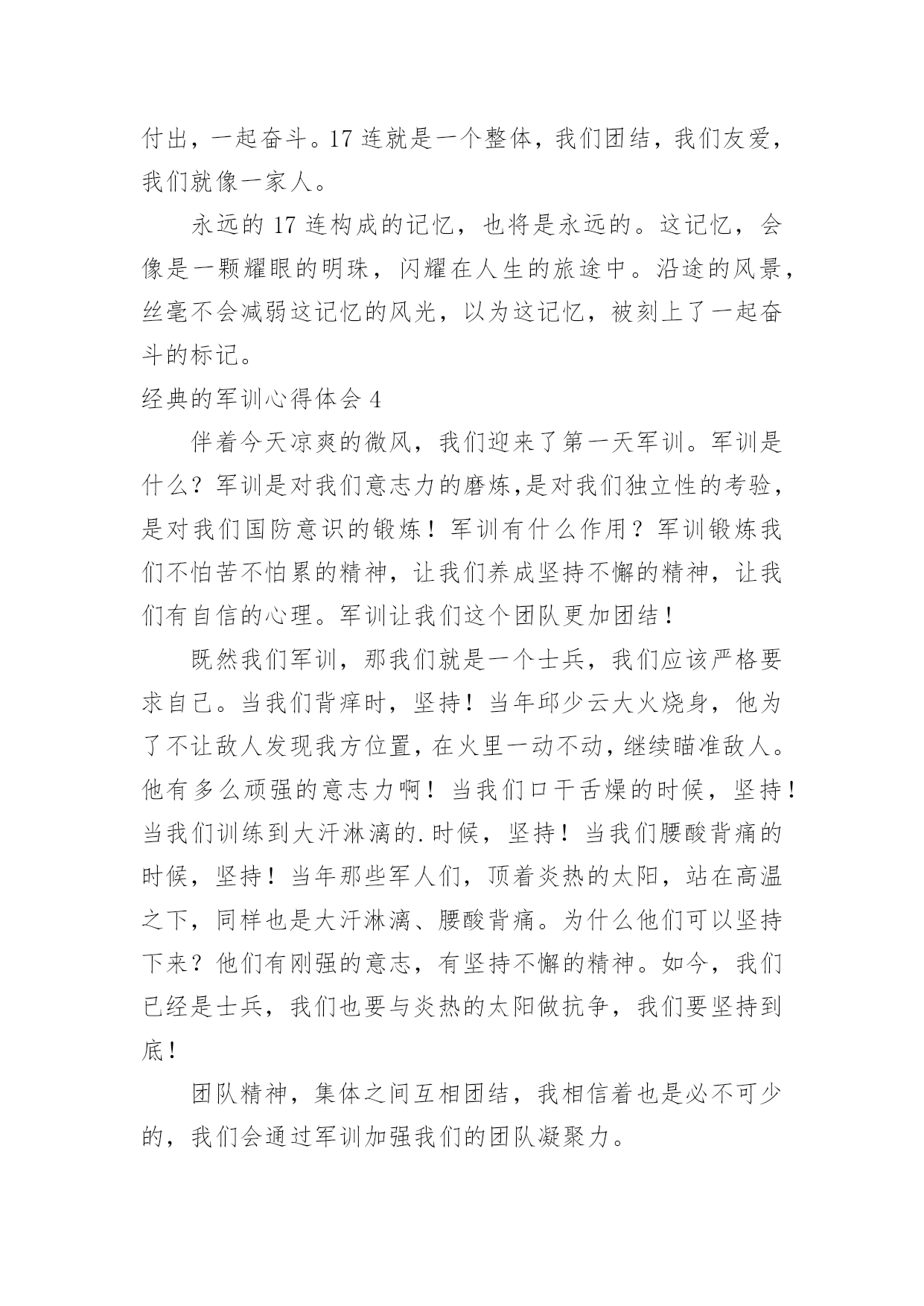 付出，一起奋斗。17 连就是一个整体，我们团结，我们友爱，我们就像一家人。

永远的 17 连构成的记忆，也将是永远的。这记忆，会像是一颗耀眼的明珠，闪耀在人生的旅途中。沿途的风景，丝毫不会减弱这记忆的风光，以为这记忆，被刻上了一起奋斗的标记。

经典的军训心得体会 4

伴着今天凉爽的微风，我们迎来了第一天军训。军训是什么？军训是对我们意志力的磨炼,是对我们独立性的考验，是对我们国防意识的锻炼！军训有什么作用？军训锻炼我们不怕苦不怕累的精神，让我们养成坚持不懈的精神，让我们有自信的心理。军训让我们这个团队更加团结！

既然我们军训，那我们就是一个士兵，我们应该严格要求自己。当我们背痒时，坚持！当年邱少云大火烧身，他为了不让敌人发现我方位置，在火里一动不动，继续瞄准敌人。他有多么顽强的意志力啊！当我们口干舌燥的时候，坚持！当我们训练到大汗淋漓的.时候，坚持！当我们腰酸背痛的时候，坚持！当年那些军人们，顶着炎热的太阳，站在高温之下，同样也是大汗淋漓、腰酸背痛。为什么他们可以坚持下来？他们有刚强的意志，有坚持不懈的精神。如今，我们已经是士兵，我们也要与炎热的太阳做抗争，我们要坚持到底！

团队精神，集体之间互相团结，我相信着也是必不可少的，我们会通过军训加强我们的团队凝聚力。